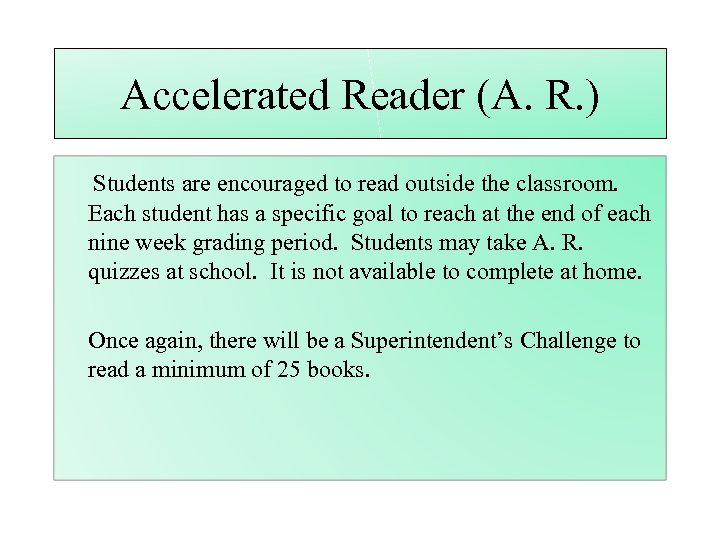 Accelerated Reader (A. R.)

Students are encouraged to read outside the classroom. Each student has a specific goal to reach at the end of each nine week grading period. Students may take A. R. quizzes at school. It is not available to complete at home.

Once again, there will be a Superintendent's Challenge to read a minimum of 25 books.